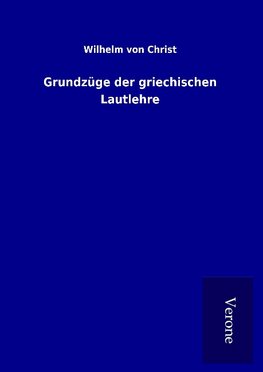 Wilhelm von Christ

Grundzüge der griechischen Lautlehre

Verone